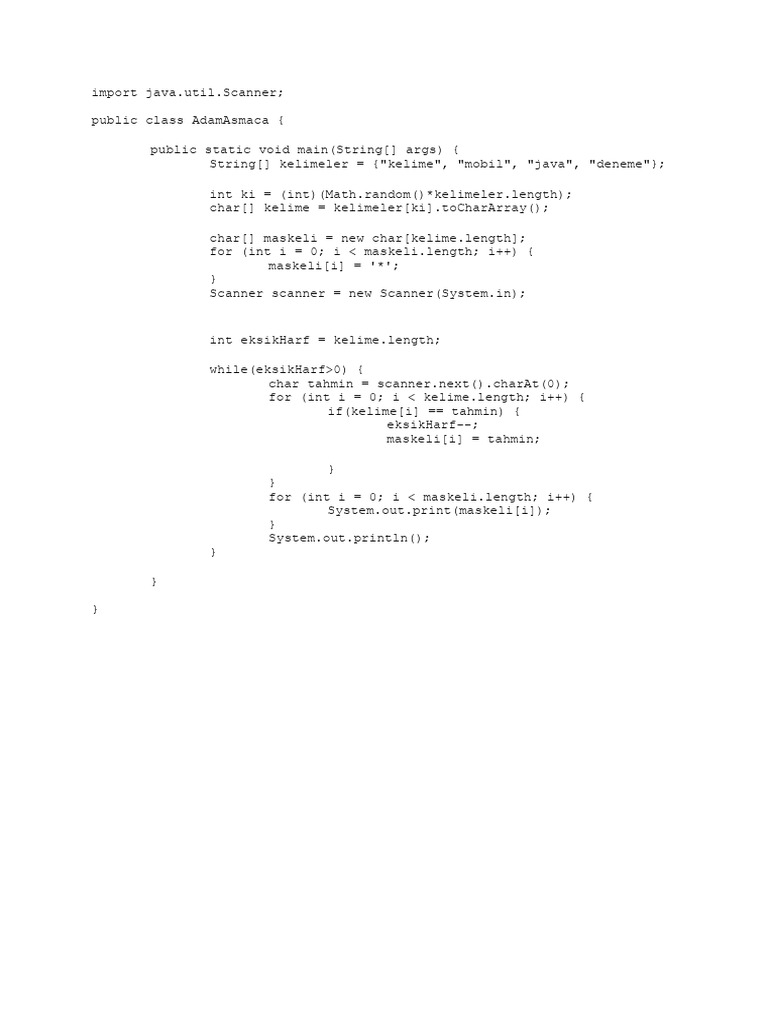 import java.util.Scanner;

public class AdamAsmaca {

	public static void main(String[] args) {
		String[] kelimeler = {"kelime", "mobil", "java", "deneme"};

		int ki = (int)(Math.random()*kelimeler.length);
		char[] kelime = kelimeler[ki].toCharArray();

		char[] maskeli = new char[kelime.length];
		for (int i = 0; i < maskeli.length; i++) {
			maskeli[i] = '*';
		}
		Scanner scanner = new Scanner(System.in);


		int eksikHarf = kelime.length;

		while(eksikHarf>0) {
			char tahmin = scanner.next().charAt(0);
			for (int i = 0; i < kelime.length; i++) {
				if(kelime[i] == tahmin) {
					eksikHarf--;
					maskeli[i] = tahmin;

				}
			}
			for (int i = 0; i < maskeli.length; i++) {
				System.out.print(maskeli[i]);
			}
			System.out.println();
		}

	}

}